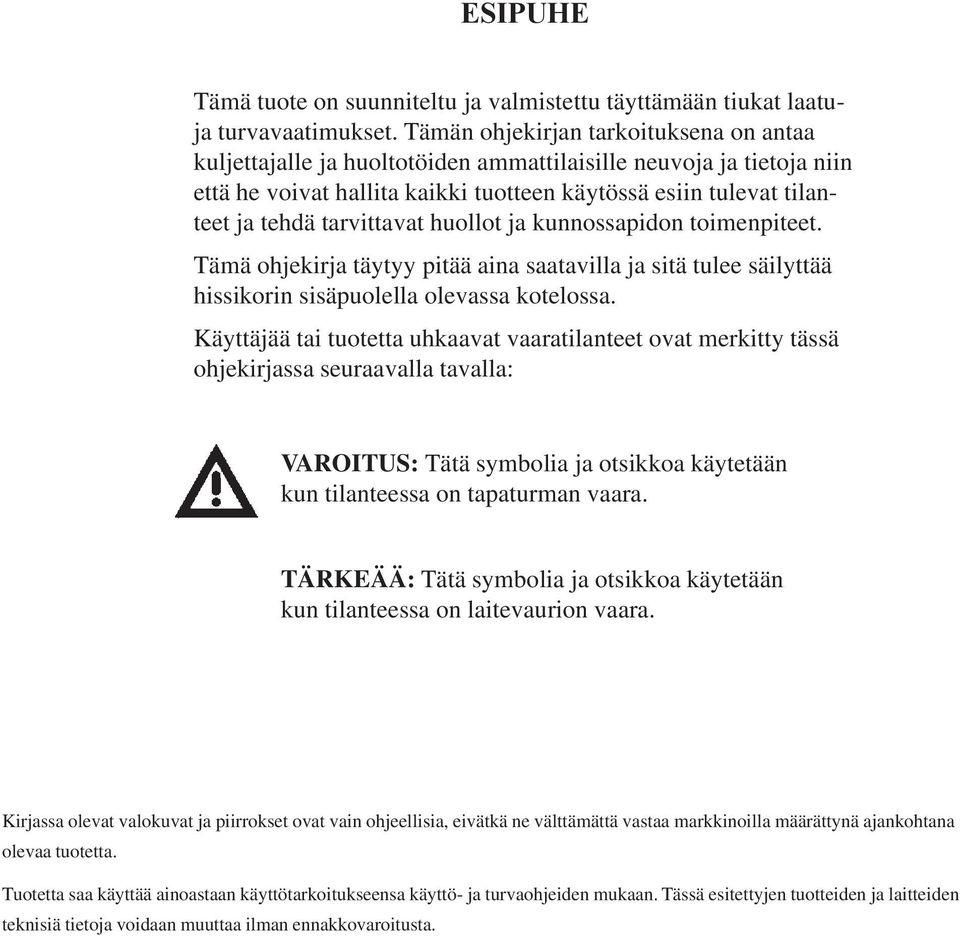 ESIPUHE

Tämä tuote on suunniteltu ja valmistettu täyttämään tiukat laatu- ja turvavaatimukset. Tämän ohjekirjan tarkoituksena on antaa kuljettajalle ja huoltotöiden ammattilaisille neuvoja ja tietoja niin että he voivat hallita kaikki tuotteen käytössä esiin tulevat tilanteet ja tehdä tarvittavat huollot ja kunnossapidon toimenpiteet.

Tämä ohjekirja täytyy pitää aina saatavilla ja sitä tulee säilyttää hissikorin sisäpuolella olevassa kotelossa.

Käyttäjää tai tuotetta uhkaavat vaaratilanteet ovat merkitty tässä ohjekirjassa seuraavalla tavalla:

VAROITUS: Tätä symbolia ja otsikkoa käytetään kun tilanteessa on tapaturman vaara.

TÄRKEÄÄ: Tätä symbolia ja otsikkoa käytetään kun tilanteessa on laitevaurion vaara.

Kirjassa olevat valokuvat ja piirrokset ovat vain ohjeellisia, eivätkä ne välttämättä vastaa markkinoilla määrättynä ajankohtana olevaa tuotetta.

Tuotetta saa käyttää ainoastaan käyttötarkoitukseensa käyttö- ja turvaohjeiden mukaan. Tässä esitettyjen tuotteiden ja laitteiden teknisiä tietoja voidaan muuttaa ilman ennakkovaroitusta.